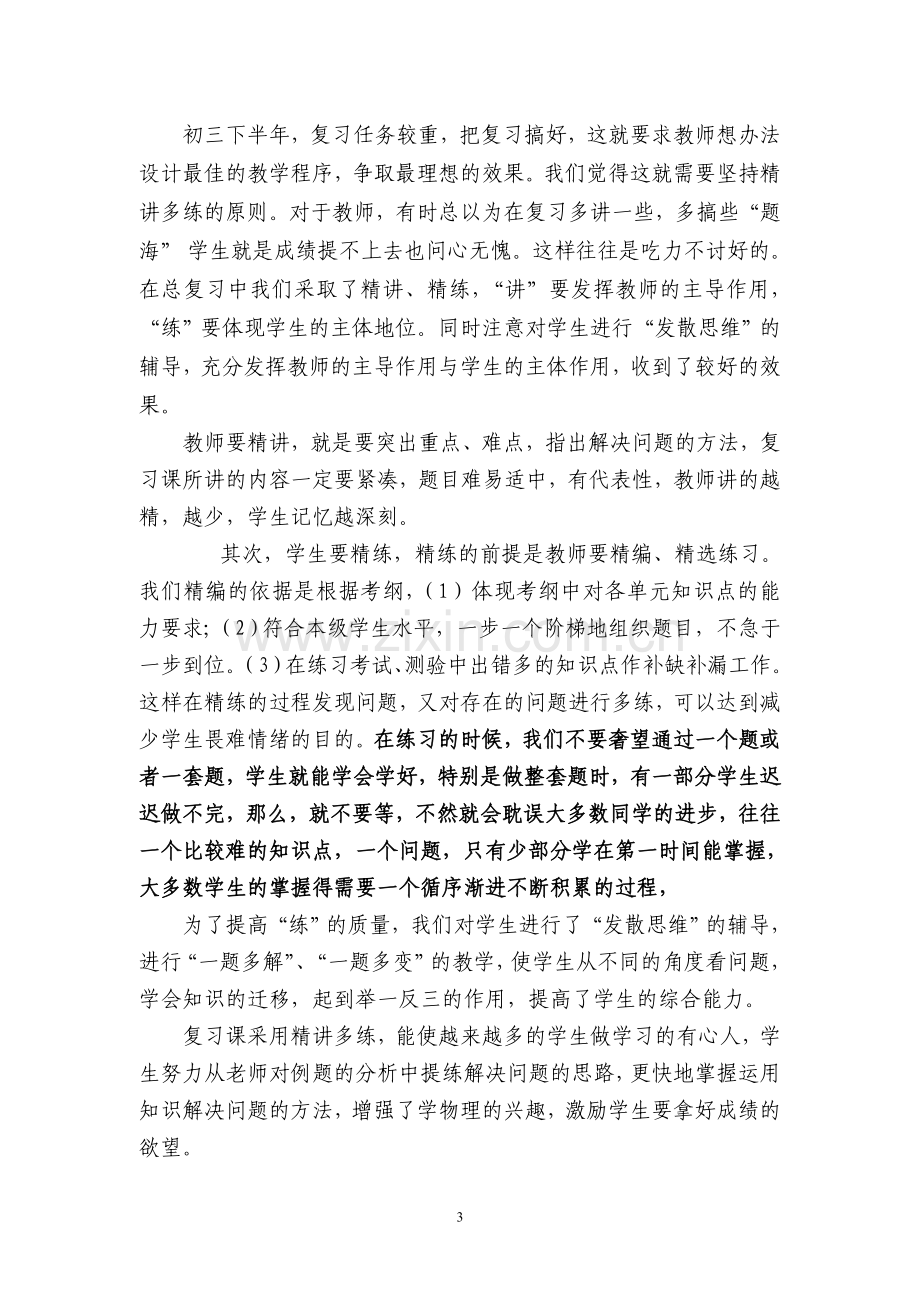 初三下半年，复习任务较重，把复习搞好，这就要求教师想办法设计最佳的教学程序，争取最理想的效果。我们觉得这就需要坚持精讲多练的原则。对于教师，有时总以为在复习多讲一些，多搞些“题海” 学生就是成绩提不上去也问心无愧。这样往往是吃力不讨好的。在总复习中我们采取了精讲、精练，“讲”要发挥教师的主导作用，“练”要体现学生的主体地位。同时注意对学生进行“发散思维”的辅导，充分发挥教师的主导作用与学生的主体作用，收到了较好的效果。

教师要精讲，就是要突出重点、难点，指出解决问题的方法，复习课所讲的内容一定要紧凑，题目难易适中，有代表性，教师讲的越精，越少，学生记忆越深刻。

其次，学生要精练，精练的前提是教师要精编、精选练习。我们精编的依据是根据考纲，(1)体现考纲中对各单元知识点的能力要求;(2)符合本级学生水平，一步一个阶梯地组织题目，不急于一步到位。(3)在练习考试、测验中出错多的知识点作补缺补漏工作。这样在精练的过程发现问题，又对存在的问题进行多练，可以达到减少学生畏难情绪的目的。在练习的时候，我们不要奢望通过一个题或者一套题，学生就能学会学好，特别是做整套题时，有一部分学生迟迟做不完，那么，就不要等，不然就会耽误大多数同学的进步，往往一个比较难的知识点，一个问题，只有少部分学在第一时间能掌握，大多数学生的掌握得需要一个循序渐进不断积累的过程，

为了提高“练”的质量，我们对学生进行了“发散思维”的辅导，进行“一题多解”、“一题多变”的教学，使学生从不同的角度看问题，学会知识的迁移，起到举一反三的作用，提高了学生的综合能力。

复习课采用精讲多练，能使越来越多的学生做学习的有心人，学生努力从老师对例题的分析中提练解决问题的思路，更快地掌握运用知识解决问题的方法，增强了学物理的兴趣，激励学生要拿好成绩的欲望。

3

www.zixin.com.cn